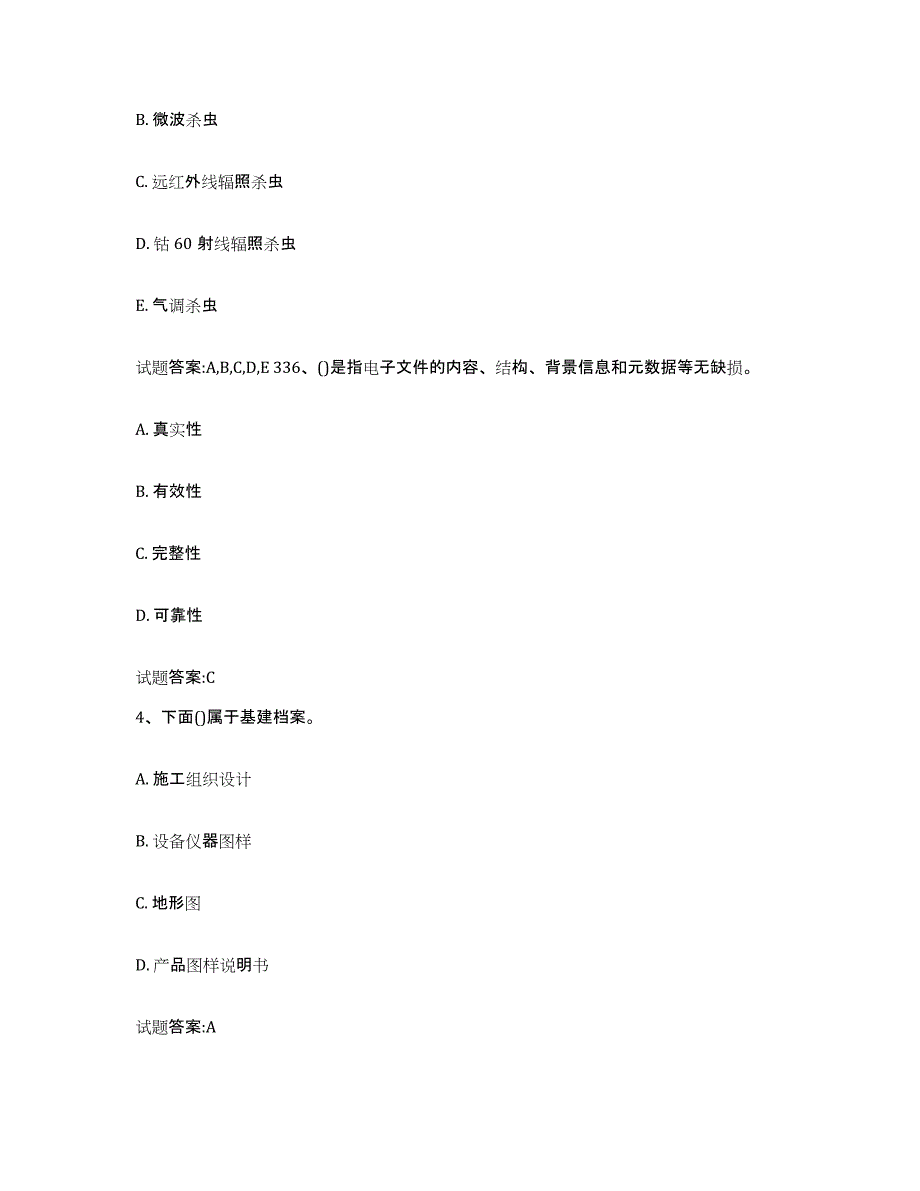 B. 微波杀虫

C. 远红外线辐照杀虫

D. 钴 60 射线辐照杀虫

E. 气调杀虫

试题答案:A,B,C,D,E 336、()是指电子文件的内容、结构、背景信息和元数据等无缺损。

A. 真实性

B. 有效性

C. 完整性

D. 可靠性

试题答案:C

4、下面()属于基建档案。

A. 施工组织设计

B. 设备仪器图样

C. 地形图

D. 产品图样说明书

试题答案:A